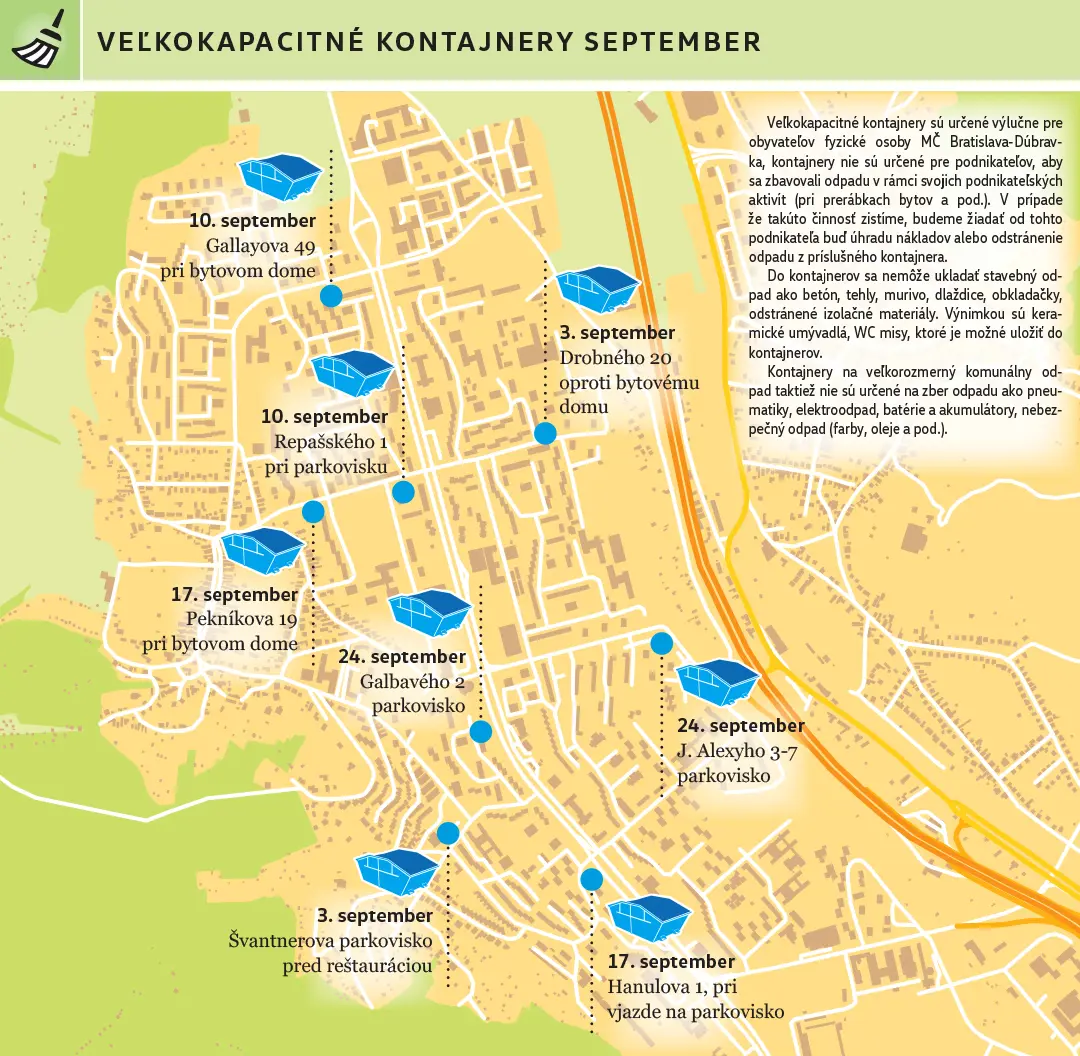 VEĽKOKAPACITNÉ KONTAJNERY SEPTEMBER

Veľkokapacitné kontajnery sú určené výlučne pre obyvateľov fyzické osoby MČ Bratislava-Dúbravka, kontajnery nie sú určené pre podnikateľov, aby sa zbavovali odpadu v rámci svojich podnikateľských aktivít (pri prerábkach bytov a pod.). V prípade že takúto činnosť zistíme, budeme žiadať od tohto podnikateľa buď úhradu nákladov alebo odstránenie odpadu z príslušného kontajnera.

Do kontajnerov sa nemôže ukladať stavebný odpad ako betón, tehly, murivo, dlaždice, obkladačky, odstránené izolačné materiály. Výnimkou sú keramické umývadlá, WC misy, ktoré je možné uložiť do kontajnerov.

Kontajnery na veľkorozmerný komunálny odpad taktiež nie sú určené na zber odpadu ako pneumatiky, elektroodpad, batérie a akumulátory, nebezpečný odpad (farby, oleje a pod.).

10. september
Gallayova 49
pri bytovom dome

3. september
Drobného 20
oproti bytovému domu

10. september
Repašského 1
pri parkovisku

17. september
Pekníkova 19
pri bytovom dome

24. september
Galbavého 2
parkovisko

24. september
J. Alexyho 3-7
parkovisko

3. september
Švantnerova parkovisko
pred reštauráciou

17. september
Hanulova 1, pri
vjazde na parkovisko